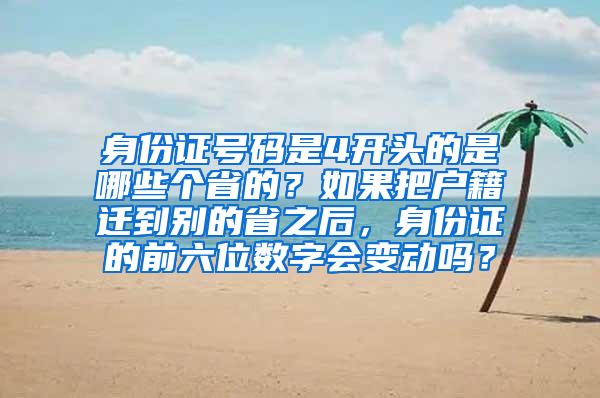 身份证号码是4开头的是哪些个省的？如果把户籍迁到别的省之后，身份证的前六位数字会变动吗？